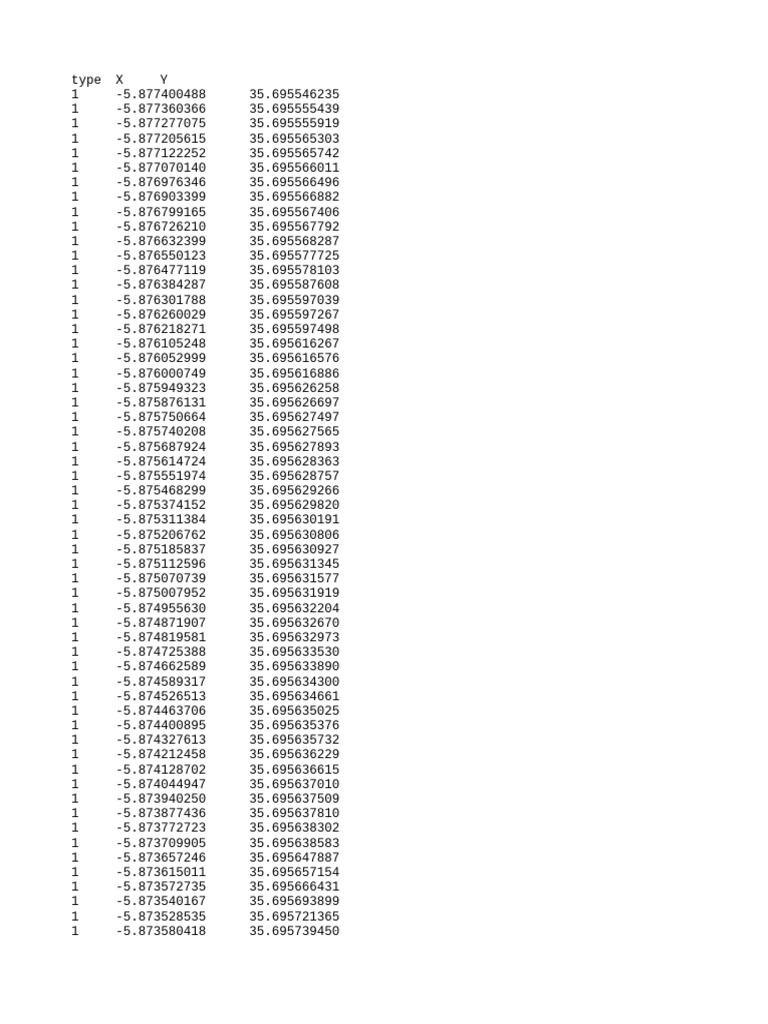 | type | X | Y |
|---|---|---|
| 1 | -5.877400488 | 35.695546235 |
| 1 | -5.877360366 | 35.695555439 |
| 1 | -5.877277075 | 35.695555919 |
| 1 | -5.877205615 | 35.695565303 |
| 1 | -5.877122252 | 35.695565742 |
| 1 | -5.877070140 | 35.695566011 |
| 1 | -5.876976346 | 35.695566496 |
| 1 | -5.876903399 | 35.695566882 |
| 1 | -5.876799165 | 35.695567406 |
| 1 | -5.876726210 | 35.695567792 |
| 1 | -5.876632399 | 35.695568287 |
| 1 | -5.876550123 | 35.695577725 |
| 1 | -5.876477119 | 35.695578103 |
| 1 | -5.876384287 | 35.695587608 |
| 1 | -5.876301788 | 35.695597039 |
| 1 | -5.876260029 | 35.695597267 |
| 1 | -5.876218271 | 35.695597498 |
| 1 | -5.876105248 | 35.695616267 |
| 1 | -5.876052999 | 35.695616576 |
| 1 | -5.876000749 | 35.695616886 |
| 1 | -5.875949323 | 35.695626258 |
| 1 | -5.875876131 | 35.695626697 |
| 1 | -5.875750664 | 35.695627497 |
| 1 | -5.875740208 | 35.695627565 |
| 1 | -5.875687924 | 35.695627893 |
| 1 | -5.875614724 | 35.695628363 |
| 1 | -5.875551974 | 35.695628757 |
| 1 | -5.875468299 | 35.695629266 |
| 1 | -5.875374152 | 35.695629820 |
| 1 | -5.875311384 | 35.695630191 |
| 1 | -5.875206762 | 35.695630806 |
| 1 | -5.875185837 | 35.695630927 |
| 1 | -5.875112596 | 35.695631345 |
| 1 | -5.875070739 | 35.695631577 |
| 1 | -5.875007952 | 35.695631919 |
| 1 | -5.874955630 | 35.695632204 |
| 1 | -5.874871907 | 35.695632670 |
| 1 | -5.874819581 | 35.695632973 |
| 1 | -5.874725388 | 35.695633530 |
| 1 | -5.874662589 | 35.695633890 |
| 1 | -5.874589317 | 35.695634300 |
| 1 | -5.874526513 | 35.695634661 |
| 1 | -5.874463706 | 35.695635025 |
| 1 | -5.874400895 | 35.695635376 |
| 1 | -5.874327613 | 35.695635732 |
| 1 | -5.874212458 | 35.695636229 |
| 1 | -5.874128702 | 35.695636615 |
| 1 | -5.874044947 | 35.695637010 |
| 1 | -5.873940250 | 35.695637509 |
| 1 | -5.873877436 | 35.695637810 |
| 1 | -5.873772723 | 35.695638302 |
| 1 | -5.873709905 | 35.695638583 |
| 1 | -5.873657246 | 35.695647887 |
| 1 | -5.873615011 | 35.695657154 |
| 1 | -5.873572735 | 35.695666431 |
| 1 | -5.873540167 | 35.695693899 |
| 1 | -5.873528535 | 35.695721365 |
| 1 | -5.873580418 | 35.695739450 |